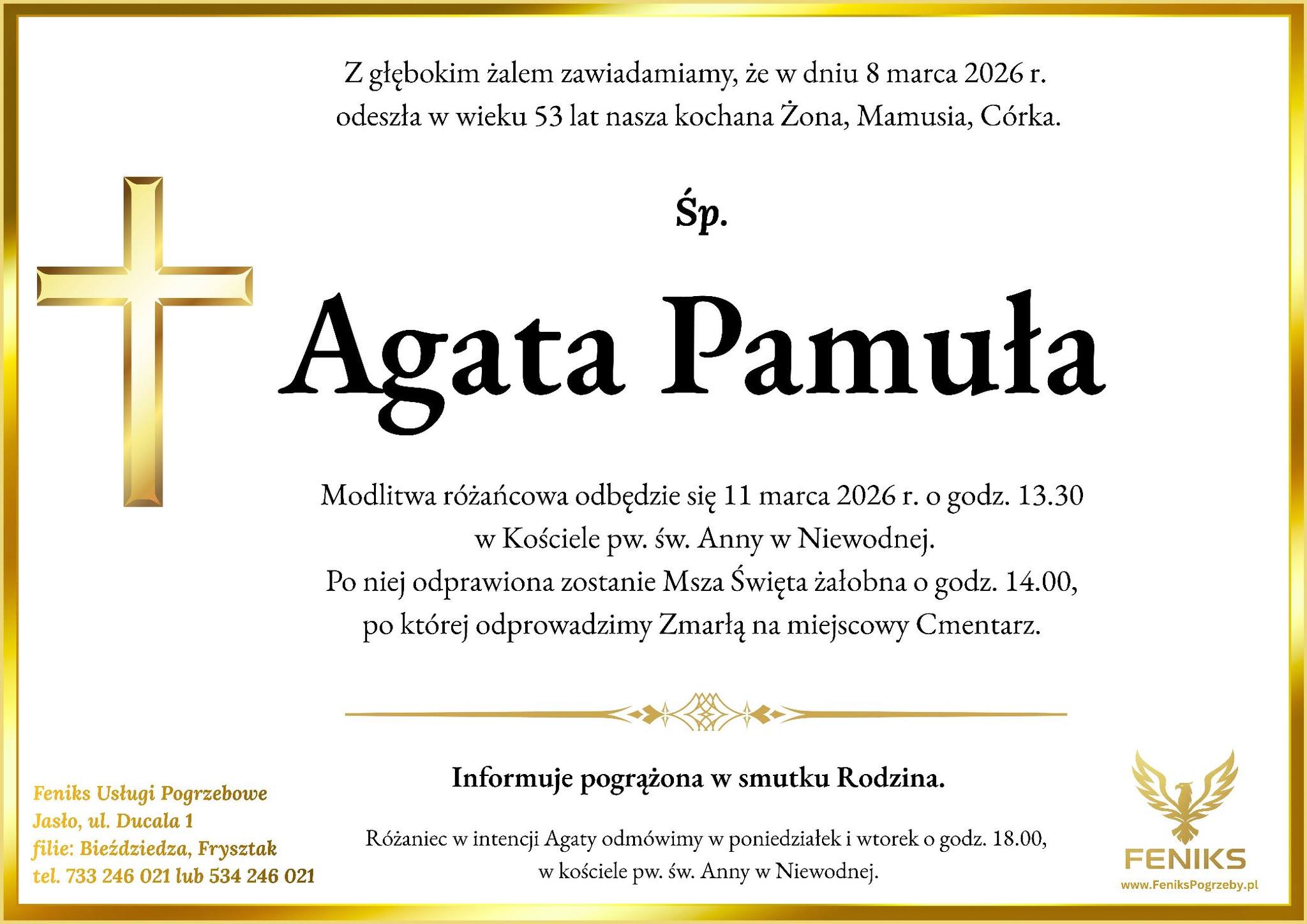 Z głębokim żalem zawiadamiamy, że w dniu 8 marca 2026 r. odeszła w wieku 53 lat nasza kochana Żona, Mamusia, Córka.

Śp.

Agata Pamuła

Modlitwa różańcowa odbędzie się 11 marca 2026 r. o godz. 13.30 w Kościele pw. św. Anny w Niewodnej. Po niej odprawiona zostanie Msza Święta żałobna o godz. 14.00, po której odprowadzimy Zmarłą na miejscowy Cmentarz.

Informuje pogrążona w smutku Rodzina.

Różaniec w intencji Agaty odmówimy w poniedziałek i wtorek o godz. 18.00, w kościele pw. św. Anny w Niewodnej.

Feniks Usługi Pogrzebowe
Jasło, ul. Ducala 1
filie: Bieździedza, Frysztak
tel. 733 246 021 lub 534 246 021

FENIKS
www.FeniksPogrzeby.pl